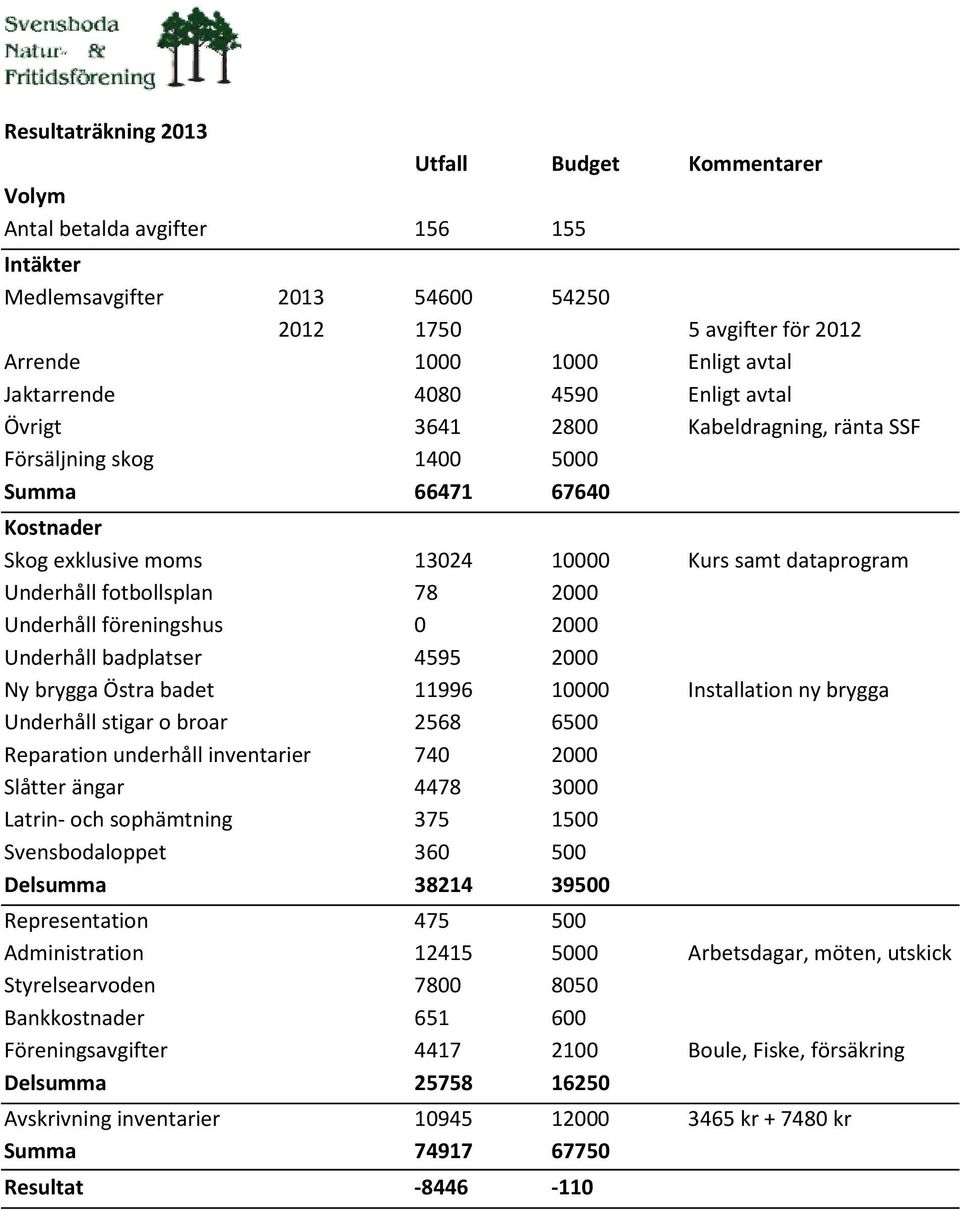 Svensboda Natur- & Fritidsförening

Resultaträkning 2013

| | | Utfall | Budget | Kommentarer |
|---|---|---|---|---|
| Volym | | | | |
| Antal betalda avgifter | | 156 | 155 | |
| Intäkter | | | | |
| Medlemsavgifter | 2013 | 54600 | 54250 | |
| | 2012 | 1750 | | 5 avgifter för 2012 |
| Arrende | | 1000 | 1000 | Enligt avtal |
| Jaktarrende | | 4080 | 4590 | Enligt avtal |
| Övrigt | | 3641 | 2800 | Kabeldragning, ränta SSF |
| Försäljning skog | | 1400 | 5000 | |
| Summa | | 66471 | 67640 | |
| Kostnader | | | | |
| Skog exklusive moms | | 13024 | 10000 | Kurs samt dataprogram |
| Underhåll fotbollsplan | | 78 | 2000 | |
| Underhåll föreningshus | | 0 | 2000 | |
| Underhåll badplatser | | 4595 | 2000 | |
| Ny brygga Östra badet | | 11996 | 10000 | Installation ny brygga |
| Underhåll stigar o broar | | 2568 | 6500 | |
| Reparation underhåll inventarier | | 740 | 2000 | |
| Slåtter ängar | | 4478 | 3000 | |
| Latrin- och sophämtning | | 375 | 1500 | |
| Svensbodaloppet | | 360 | 500 | |
| Delsumma | | 38214 | 39500 | |
| Representation | | 475 | 500 | |
| Administration | | 12415 | 5000 | Arbetsdagar, möten, utskick |
| Styrelsearvoden | | 7800 | 8050 | |
| Bankkostnader | | 651 | 600 | |
| Föreningsavgifter | | 4417 | 2100 | Boule, Fiske, försäkring |
| Delsumma | | 25758 | 16250 | |
| Avskrivning inventarier | | 10945 | 12000 | 3465 kr + 7480 kr |
| Summa | | 74917 | 67750 | |
| Resultat | | -8446 | -110 | |